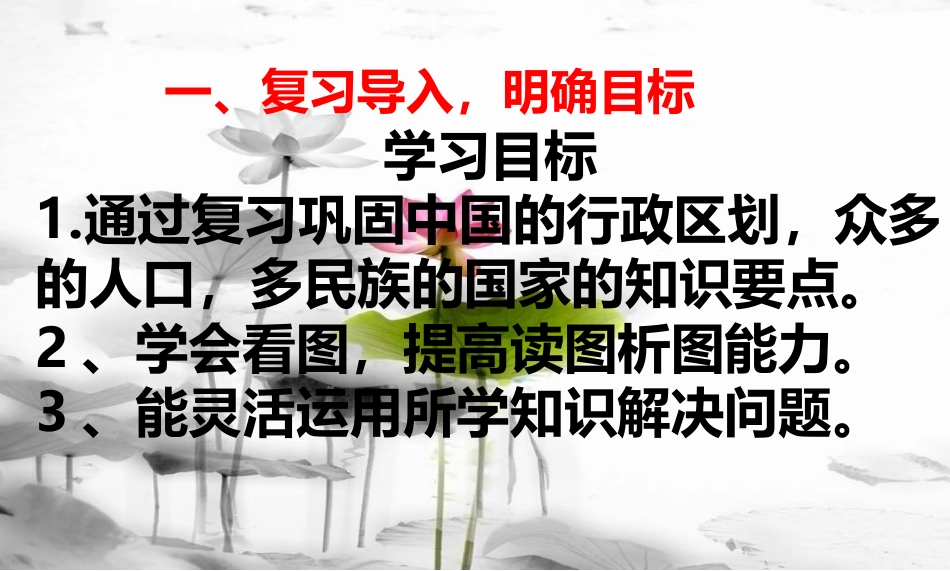 一、复习导入，明确目标

学习目标

1.通过复习巩固中国的行政区划，众多的人口，多民族的国家的知识要点。

2 、学会看图，提高读图析图能力。

3 、能灵活运用所学知识解决问题。